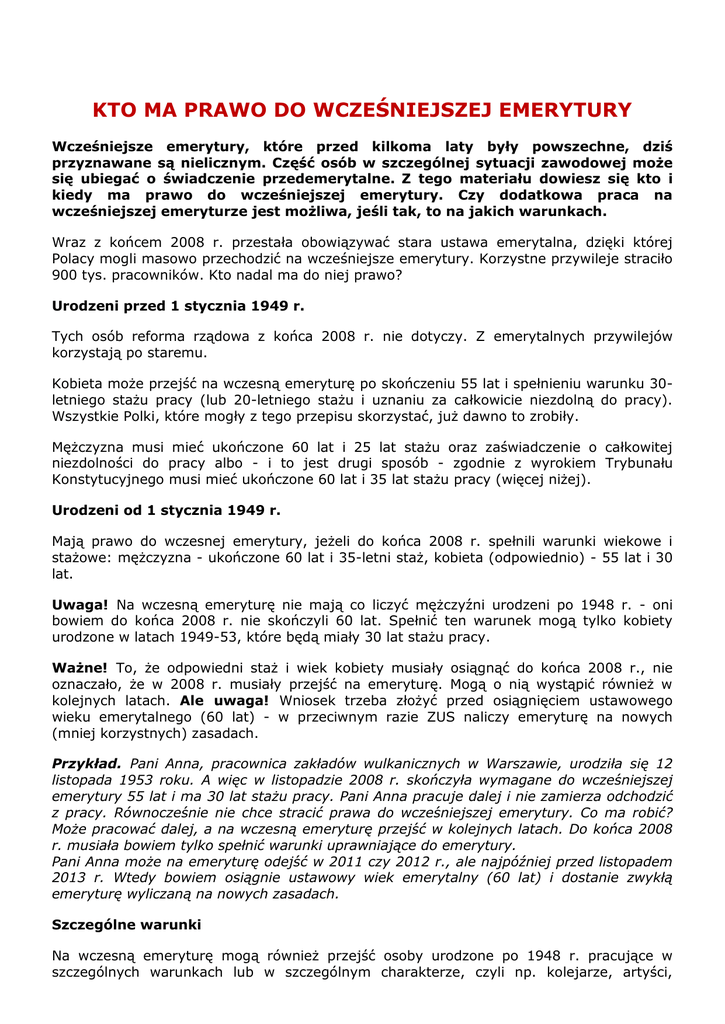 KTO MA PRAWO DO WCZEŚNIEJSZEJ EMERYTURY

Wcześniejsze emerytury, które przed kilkoma laty były powszechne, dziś przyznawane są nielicznym. Część osób w szczególnej sytuacji zawodowej może się ubiegać o świadczenie przedemerytalne. Z tego materiału dowiesz się kto i kiedy ma prawo do wcześniejszej emerytury. Czy dodatkowa praca na wcześniejszej emeryturze jest możliwa, jeśli tak, to na jakich warunkach.

Wraz z końcem 2008 r. przestała obowiązywać stara ustawa emerytalna, dzięki której Polacy mogli masowo przechodzić na wcześniejsze emerytury. Korzystne przywileje straciło 900 tys. pracowników. Kto nadal ma do niej prawo?

Urodzeni przed 1 stycznia 1949 r.

Tych osób reforma rządowa z końca 2008 r. nie dotyczy. Z emerytalnych przywilejów korzystają po staremu.

Kobieta może przejść na wczesną emeryturę po skończeniu 55 lat i spełnieniu warunku 30-letniego stażu pracy (lub 20-letniego stażu i uznaniu za całkowicie niezdolną do pracy). Wszystkie Polki, które mogły z tego przepisu skorzystać, już dawno to zrobiły.

Mężczyzna musi mieć ukończone 60 lat i 25 lat stażu oraz zaświadczenie o całkowitej niezdolności do pracy albo - i to jest drugi sposób - zgodnie z wyrokiem Trybunału Konstytucyjnego musi mieć ukończone 60 lat i 35 lat stażu pracy (więcej niżej).

Urodzeni od 1 stycznia 1949 r.

Mają prawo do wczesnej emerytury, jeżeli do końca 2008 r. spełnili warunki wiekowe i stażowe: mężczyzna - ukończone 60 lat i 35-letni staż, kobieta (odpowiednio) - 55 lat i 30 lat.

Uwaga! Na wczesną emeryturę nie mają co liczyć mężczyźni urodzeni po 1948 r. - oni bowiem do końca 2008 r. nie skończyli 60 lat. Spełnić ten warunek mogą tylko kobiety urodzone w latach 1949-53, które będą miały 30 lat stażu pracy.

Ważne! To, że odpowiedni staż i wiek kobiety musiały osiągnąć do końca 2008 r., nie oznaczało, że w 2008 r. musiały przejść na emeryturę. Mogą o nią wystąpić również w kolejnych latach. Ale uwaga! Wniosek trzeba złożyć przed osiągnięciem ustawowego wieku emerytalnego (60 lat) - w przeciwnym razie ZUS naliczy emeryturę na nowych (mniej korzystnych) zasadach.

Przykład. Pani Anna, pracownica zakładów wulkanicznych w Warszawie, urodziła się 12 listopada 1953 roku. A więc w listopadzie 2008 r. skończyła wymagane do wcześniejszej emerytury 55 lat i ma 30 lat stażu pracy. Pani Anna pracuje dalej i nie zamierza odchodzić z pracy. Równocześnie nie chce stracić prawa do wcześniejszej emerytury. Co ma robić? Może pracować dalej, a na wczesną emeryturę przejść w kolejnych latach. Do końca 2008 r. musiała bowiem tylko spełnić warunki uprawniające do emerytury.
Pani Anna może na emeryturę odejść w 2011 czy 2012 r., ale najpóźniej przed listopadem 2013 r. Wtedy bowiem osiągnie ustawowy wiek emerytalny (60 lat) i dostanie zwykłą emeryturę wyliczaną na nowych zasadach.

Szczególne warunki

Na wczesną emeryturę mogą również przejść osoby urodzone po 1948 r. pracujące w szczególnych warunkach lub w szczególnym charakterze, czyli np. kolejarze, artyści,